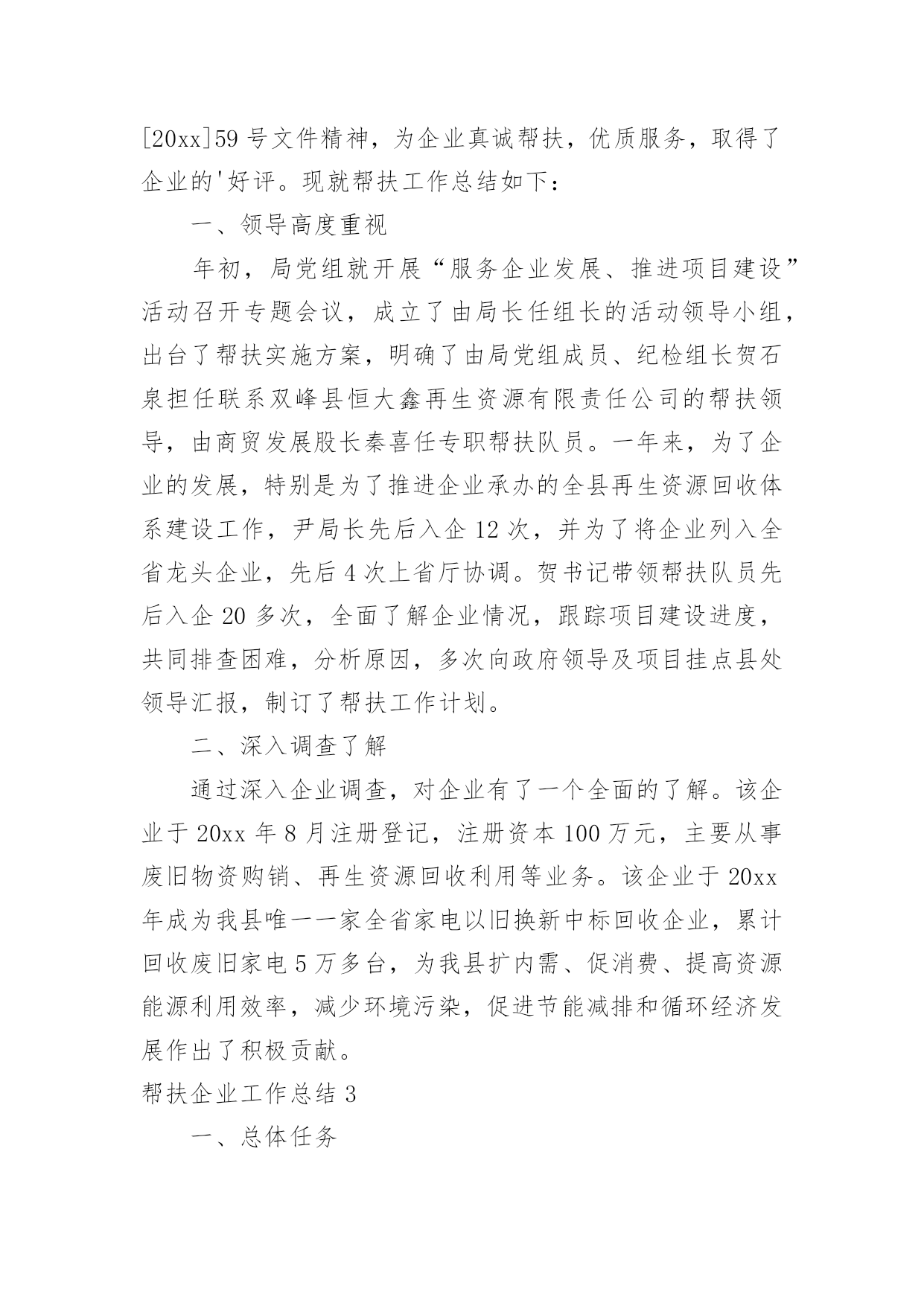 [20xx]59 号文件精神，为企业真诚帮扶，优质服务，取得了企业的'好评。现就帮扶工作总结如下：

一、领导高度重视

年初，局党组就开展“服务企业发展、推进项目建设”活动召开专题会议，成立了由局长任组长的活动领导小组，出台了帮扶实施方案，明确了由局党组成员、纪检组长贺石泉担任联系双峰县恒大鑫再生资源有限责任公司的帮扶领导，由商贸发展股长秦喜任专职帮扶队员。一年来，为了企业的发展，特别是为了推进企业承办的全县再生资源回收体系建设工作，尹局长先后入企 12 次，并为了将企业列入全省龙头企业，先后 4 次上省厅协调。贺书记带领帮扶队员先后入企 20 多次，全面了解企业情况，跟踪项目建设进度，共同排查困难，分析原因，多次向政府领导及项目挂点县处领导汇报，制订了帮扶工作计划。

二、深入调查了解

通过深入企业调查，对企业有了一个全面的了解。该企业于 20xx 年 8 月注册登记，注册资本 100 万元，主要从事废旧物资购销、再生资源回收利用等业务。该企业于 20xx 年成为我县唯一一家全省家电以旧换新中标回收企业，累计回收废旧家电 5 万多台，为我县扩内需、促消费、提高资源能源利用效率，减少环境污染，促进节能减排和循环经济发展作出了积极贡献。

帮扶企业工作总结 3

一、总体任务